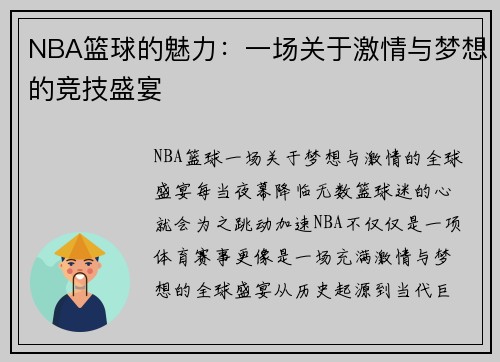 NBA篮球的魅力：一场关于激情与梦想的竞技盛宴

NBA篮球一场关于梦想与激情的全球盛宴每当夜幕降临无数篮球迷的心就会为之跳动加速NBA不仅仅是一项体育赛事更像是一场充满激情与梦想的全球盛宴从历史起源到当代巨